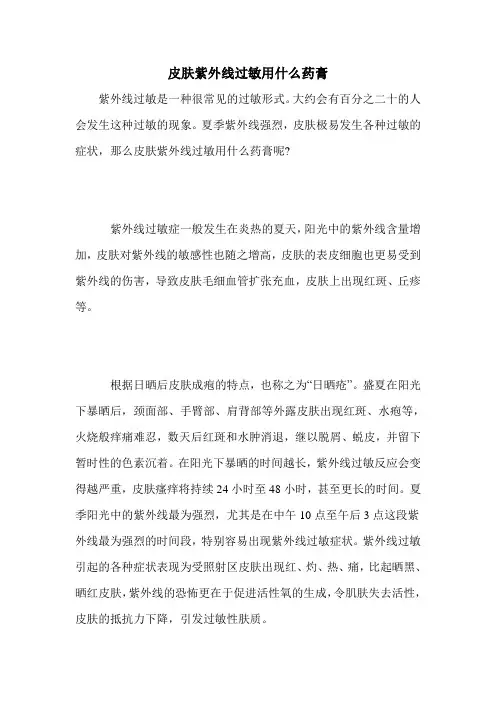 皮肤紫外线过敏用什么药膏

紫外线过敏是一种很常见的过敏形式。大约会有百分之二十的人会发生这种过敏的现象。夏季紫外线强烈，皮肤极易发生各种过敏的症状，那么皮肤紫外线过敏用什么药膏呢?

紫外线过敏症一般发生在炎热的夏天，阳光中的紫外线含量增加，皮肤对紫外线的敏感性也随之增高，皮肤的表皮细胞也更易受到紫外线的伤害，导致皮肤毛细血管扩张充血，皮肤上出现红斑、丘疹等。

根据日晒后皮肤成疱的特点，也称之为“日晒疮”。盛夏在阳光下暴晒后，颈面部、手臂部、肩背部等外露皮肤出现红斑、水疱等，火烧般痒痛难忍，数天后红斑和水肿消退，继以脱屑、蜕皮，并留下暂时性的色素沉着。在阳光下暴晒的时间越长，紫外线过敏反应会变得越严重，皮肤瘙痒将持续 24 小时至 48 小时，甚至更长的时间。夏季阳光中的紫外线最为强烈，尤其是在中午 10 点至午后 3 点这段紫外线最为强烈的时间段，特别容易出现紫外线过敏症状。紫外线过敏引起的各种症状表现为受照射区皮肤出现红、灼、热、痛，比起晒黑、晒红皮肤，紫外线的恐怖更在于促进活性氧的生成，令肌肤失去活性，皮肤的抵抗力下降，引发过敏性肤质。